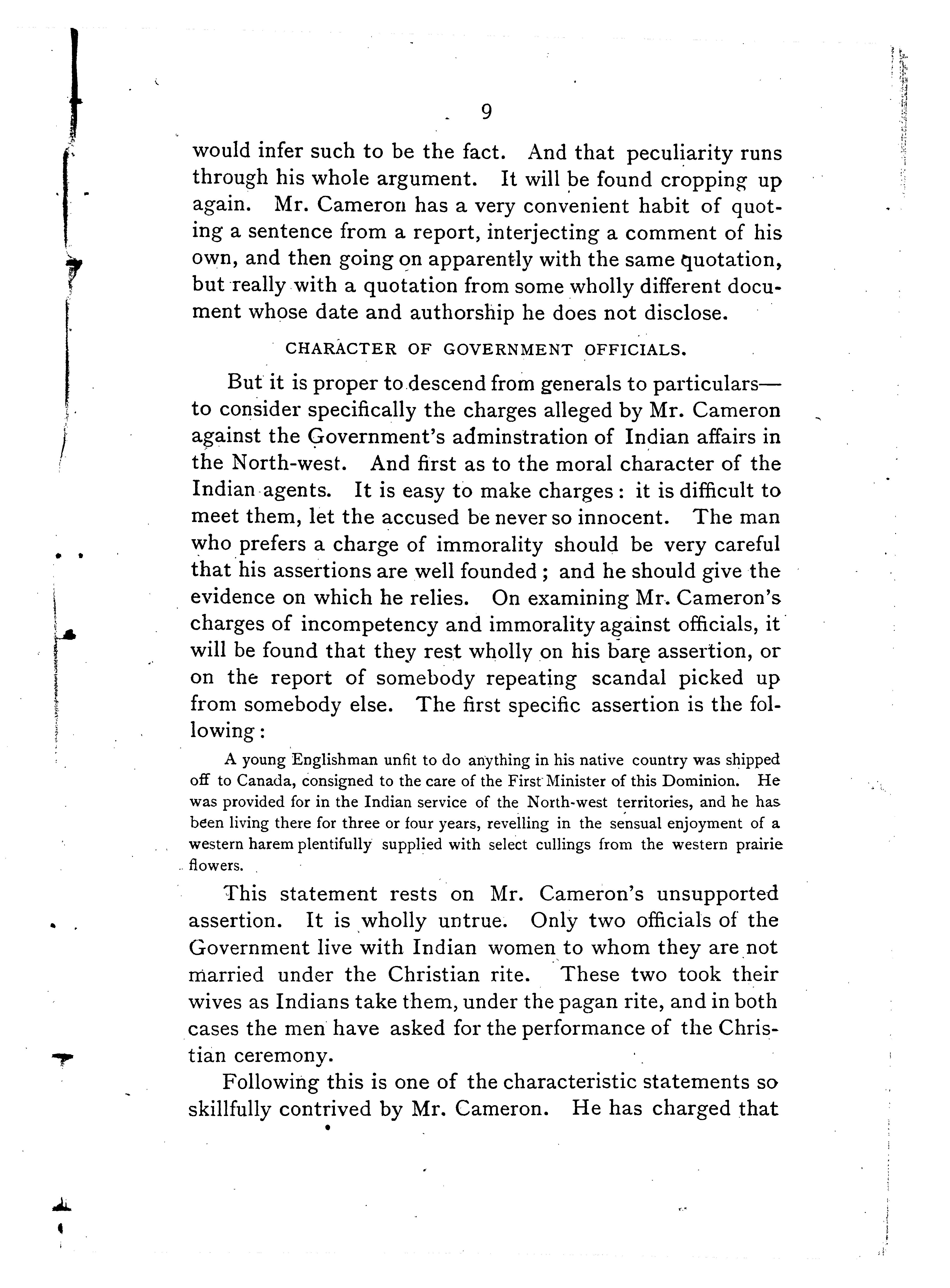 9

would infer such to be the fact. And that peculiarity runs through his whole argument. It will be found cropping up again. Mr. Cameron has a very convenient habit of quoting a sentence from a report, interjecting a comment of his own, and then going on apparently with the same quotation, but really with a quotation from some wholly different document whose date and authorship he does not disclose.

CHARACTER OF GOVERNMENT OFFICIALS.

But it is proper to descend from generals to particulars—to consider specifically the charges alleged by Mr. Cameron against the Government's adminstration of Indian affairs in the North-west. And first as to the moral character of the Indian agents. It is easy to make charges: it is difficult to meet them, let the accused be never so innocent. The man who prefers a charge of immorality should be very careful that his assertions are well founded; and he should give the evidence on which he relies. On examining Mr. Cameron's charges of incompetency and immorality against officials, it will be found that they rest wholly on his bare assertion, or on the report of somebody repeating scandal picked up from somebody else. The first specific assertion is the following:

A young Englishman unfit to do anything in his native country was shipped off to Canada, consigned to the care of the First Minister of this Dominion. He was provided for in the Indian service of the North-west territories, and he has been living there for three or four years, revelling in the sensual enjoyment of a western harem plentifully supplied with select cullings from the western prairie flowers.

This statement rests on Mr. Cameron's unsupported assertion. It is wholly untrue. Only two officials of the Government live with Indian women to whom they are not married under the Christian rite. These two took their wives as Indians take them, under the pagan rite, and in both cases the men have asked for the performance of the Christian ceremony.

Following this is one of the characteristic statements so skillfully contrived by Mr. Cameron. He has charged that